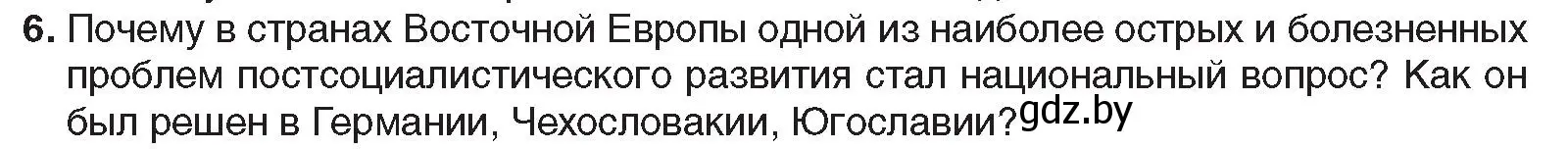 6. Почему в странах Восточной Европы одной из наиболее острых и болезненных проблем постсоциалистического развития стал национальный вопрос? Как он был решен в Германии, Чехословакии, Югославии? gdz.by